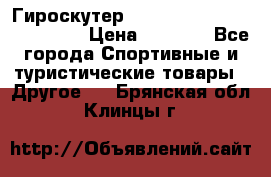 Гироскутер Цена Все города Спортивные и туристические товары Другое Брянская обл Клинцы г

http://Объявлений.сайт